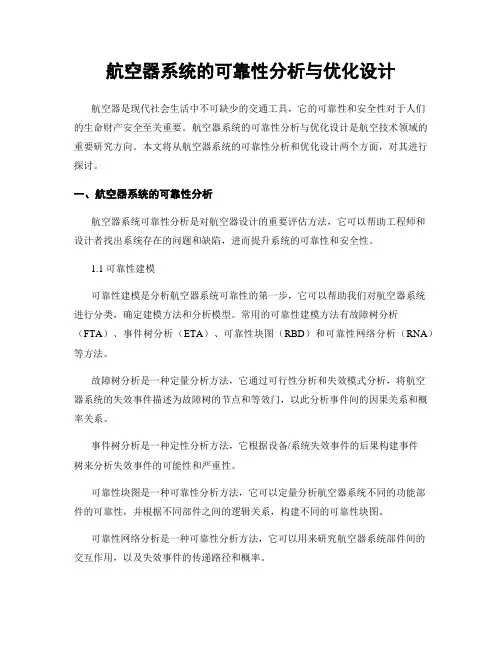 航空器系统的可靠性分析与优化设计

航空器是现代社会生活中不可缺少的交通工具，它的可靠性和安全性对于人们的生命财产安全至关重要。航空器系统的可靠性分析与优化设计是航空技术领域的重要研究方向。本文将从航空器系统的可靠性分析和优化设计两个方面，对其进行探讨。

一、航空器系统的可靠性分析

航空器系统可靠性分析是对航空器设计的重要评估方法，它可以帮助工程师和设计者找出系统存在的问题和缺陷，进而提升系统的可靠性和安全性。

1.1 可靠性建模

可靠性建模是分析航空器系统可靠性的第一步，它可以帮助我们对航空器系统进行分类，确定建模方法和分析模型。常用的可靠性建模方法有故障树分析（FTA）、事件树分析（ETA）、可靠性块图（RBD）和可靠性网络分析（RNA）等方法。

故障树分析是一种定量分析方法，它通过可行性分析和失效模式分析，将航空器系统的失效事件描述为故障树的节点和等效门，以此分析事件间的因果关系和概率关系。

事件树分析是一种定性分析方法，它根据设备/系统失效事件的后果构建事件树来分析失效事件的可能性和严重性。

可靠性块图是一种可靠性分析方法，它可以定量分析航空器系统不同的功能部件的可靠性，并根据不同部件之间的逻辑关系，构建不同的可靠性块图。

可靠性网络分析是一种可靠性分析方法，它可以用来研究航空器系统部件间的交互作用，以及失效事件的传递路径和概率。